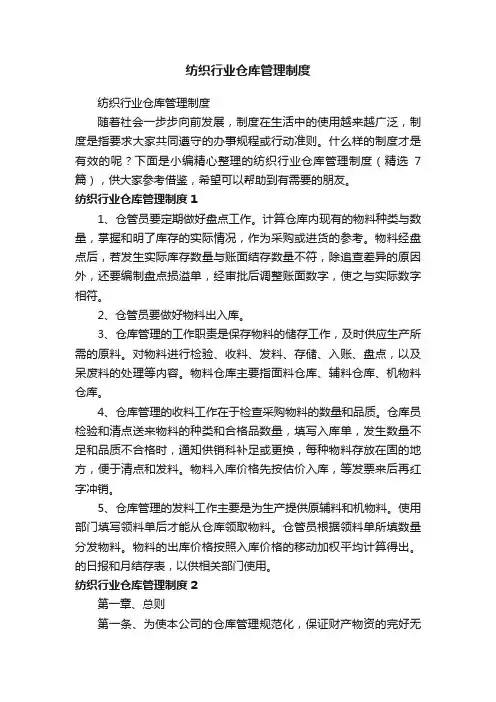 纺织行业仓库管理制度

纺织行业仓库管理制度

随着社会一步步向前发展，制度在生活中的使用越来越广泛，制度是指要求大家共同遵守的办事规程或行动准则。什么样的制度才是有效的呢？下面是小编精心整理的纺织行业仓库管理制度（精选 7 篇），供大家参考借鉴，希望可以帮助到有需要的朋友。

纺织行业仓库管理制度 1

1、仓管员要定期做好盘点工作。计算仓库内现有的物料种类与数量，掌握和明了库存的实际情况，作为采购或进货的参考。物料经盘点后，若发生实际库存数量与账面结存数量不符，除追查差异的原因外，还要编制盘点损溢单，经审批后调整账面数字，使之与实际数字相符。

2、仓管员要做好物料出入库。

3、仓库管理的工作职责是保存物料的储存工作，及时供应生产所需的原料。对物料进行检验、收料、发料、存储、入账、盘点，以及呆废料的处理等内容。物料仓库主要指面料仓库、辅料仓库、机物料仓库。

4、仓库管理的收料工作在于检查采购物料的数量和品质。仓库员检验和清点送来物料的种类和合格品数量，填写入库单，发生数量不足和品质不合格时，通知供销科补足或更换，每种物料存放在固的地方，便于清点和发料。物料入库价格先按估价入库，等发票来后再红字冲销。

5、仓库管理的发料工作主要是为生产提供原辅料和机物料。使用部门填写领料单后才能从仓库领取物料。仓管员根据领料单所填数量分发物料。物料的出库价格按照入库价格的移动加权平均计算得出。的日报和月结存表，以供相关部门使用。

纺织行业仓库管理制度 2

第一章、总则

第一条、为使本公司的仓库管理规范化，保证财产物资的完好无